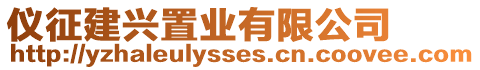 仪征建兴置业有限公司
http://yzhaleulysses.cn.coovee.com